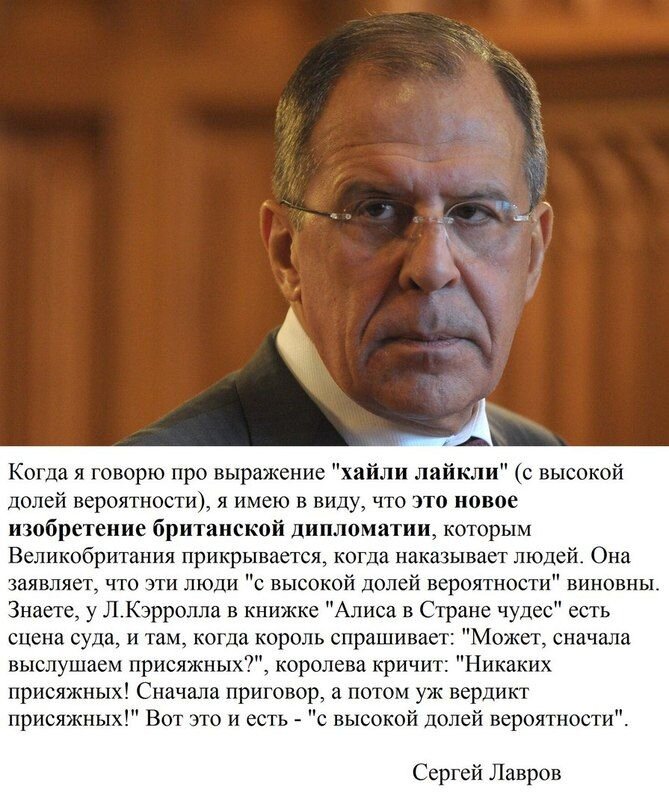 Когда я говорю про выражение "хайли лайкли" (с высокой долей вероятности), я имею в виду, что это новое изобретение британской дипломатии, которым Великобритания прикрывается, когда наказывает людей. Она заявляет, что эти люди "с высокой долей вероятности" виновны. Знаете, у Л.Кэрролла в книжке "Алиса в Стране чудес" есть сцена суда, и там, когда король спрашивает: "Может, сначала выслушаем присяжных?", королева кричит: "Никаких присяжных! Сначала приговор, а потом уж вердикт присяжных!" Вот это и есть - "с высокой долей вероятности".

Сергей Лавров